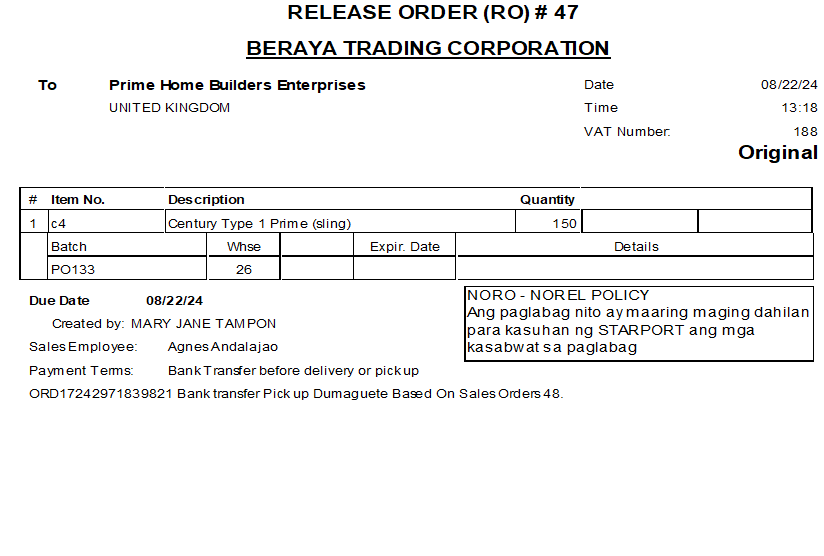 RELEASE ORDER (RO) # 47

BERAYA TRADING CORPORATION

To Prime Home Builders Enterprises
UNITED KINGDOM

Date 08/22/24
Time 13:18
VAT Number: 188
Original

| # | Item No. | Description | Quantity | | |
|---|---|---|---|---|---|
| 1 | c4 | Century Type 1 Prime (sling) | 150 | | |

| Batch | Whse | | Expir. Date | Details |
|---|---|---|---|---|
| PO133 | 26 | | | |

Due Date 08/22/24
Created by: MARY JANE TAMPON
Sales Employee: Agnes Andalajao
Payment Terms: Bank Transfer before delivery or pick up
ORD17242971839821 Bank transfer Pick up Dumaguete Based On Sales Orders 48.

NORO - NOREL POLICY
Ang paglabag nito ay maaring maging dahilan para kasuhan ng STARPORT ang mga kasabwat sa paglabag